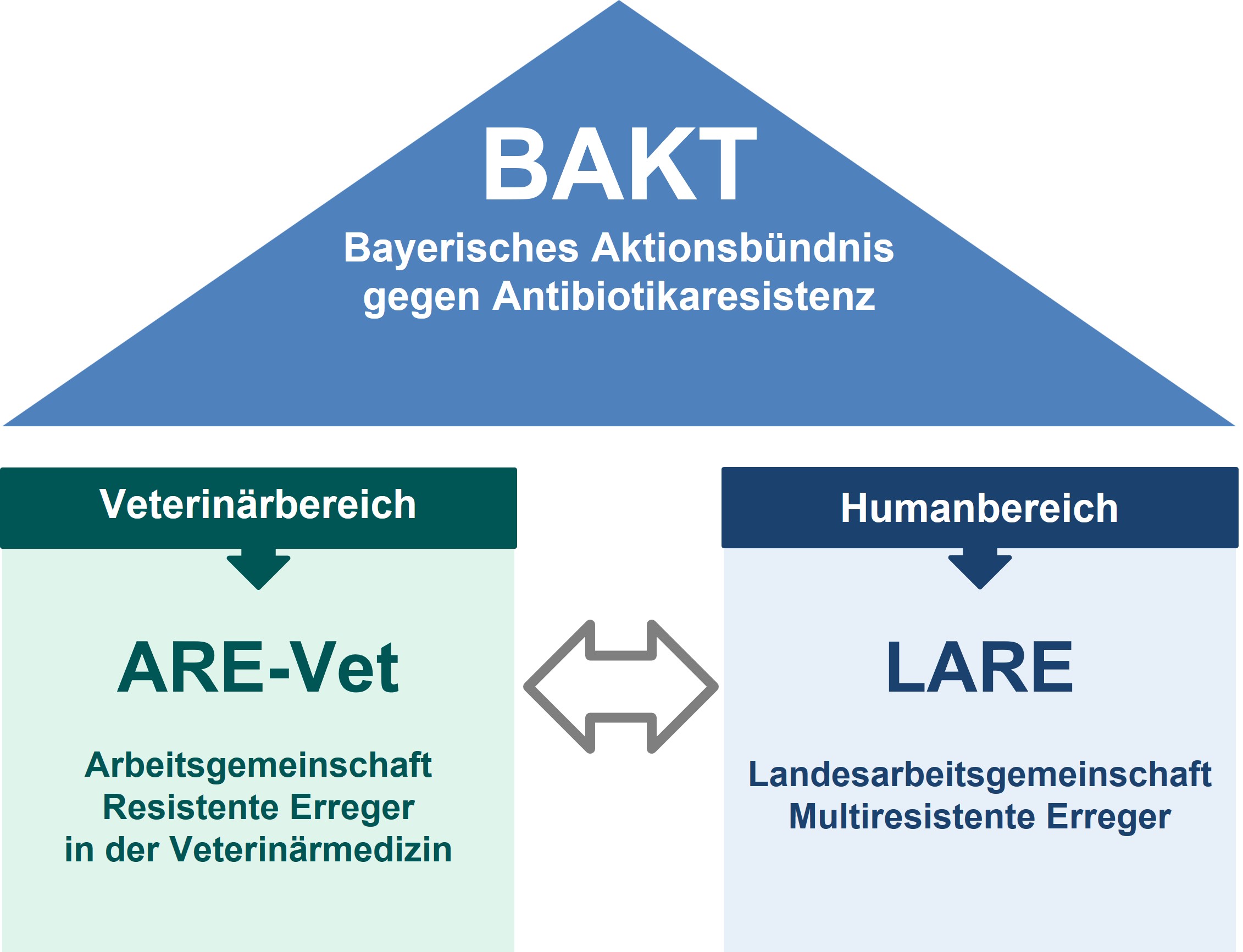 BAKT

Bayerisches Aktionsbündnis gegen Antibiotikaresistenz

Veterinärbereich

ARE-Vet

Arbeitsgemeinschaft Resistente Erreger in der Veterinärmedizin

Humanbereich

LARE

Landesarbeitsgemeinschaft Multiresistente Erreger